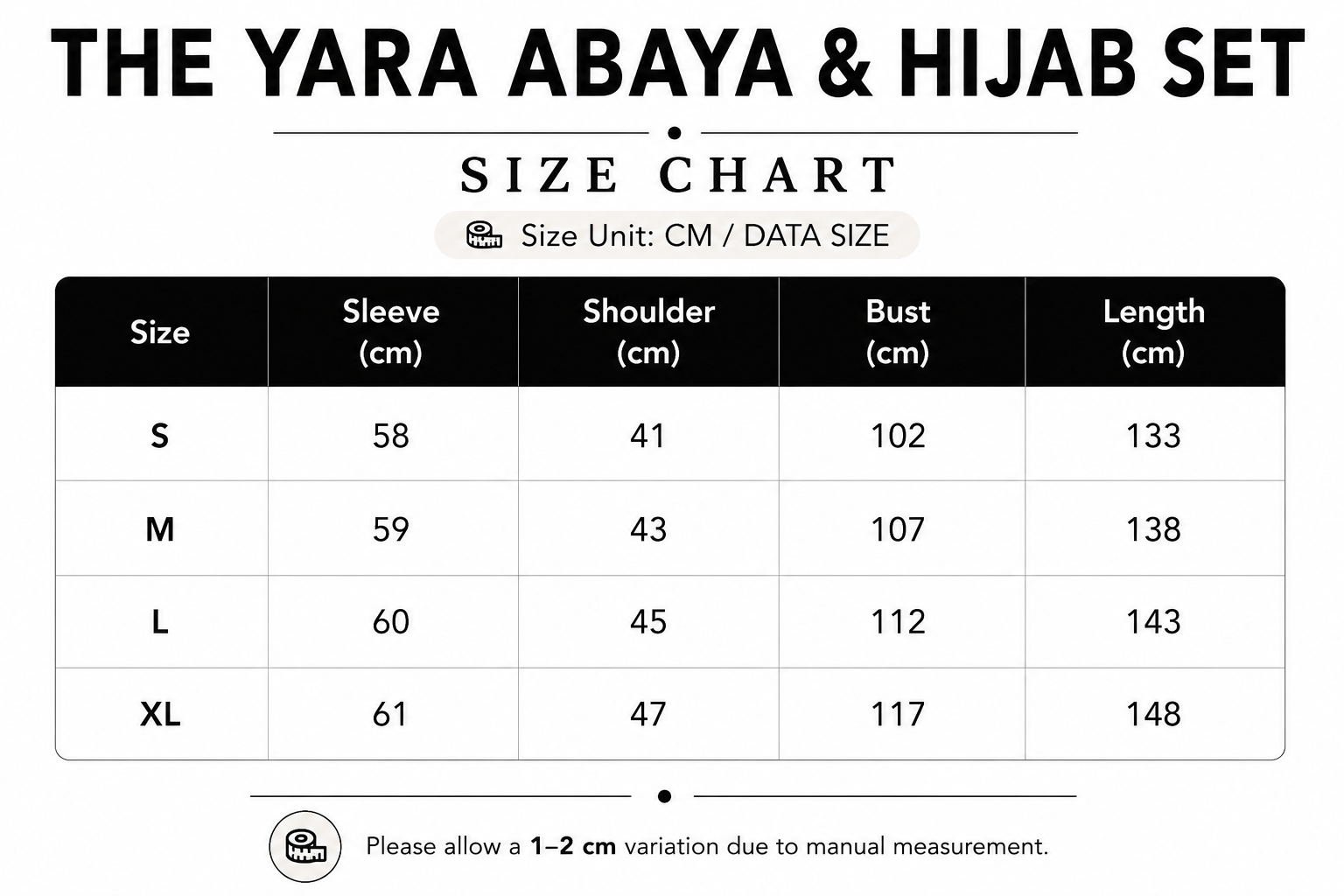 THE YARA ABAYA & HIJAB SET

SIZE CHART

Size Unit: CM / DATA SIZE

| Size | Sleeve (cm) | Shoulder (cm) | Bust (cm) | Length (cm) |
|---|---|---|---|---|
| S | 58 | 41 | 102 | 133 |
| M | 59 | 43 | 107 | 138 |
| L | 60 | 45 | 112 | 143 |
| XL | 61 | 47 | 117 | 148 |

Please allow a 1–2 cm variation due to manual measurement.